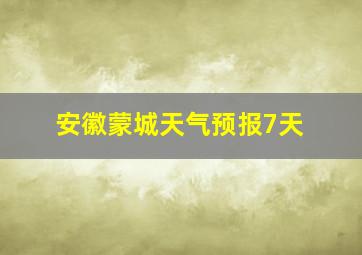 安徽蒙城天气预报7天